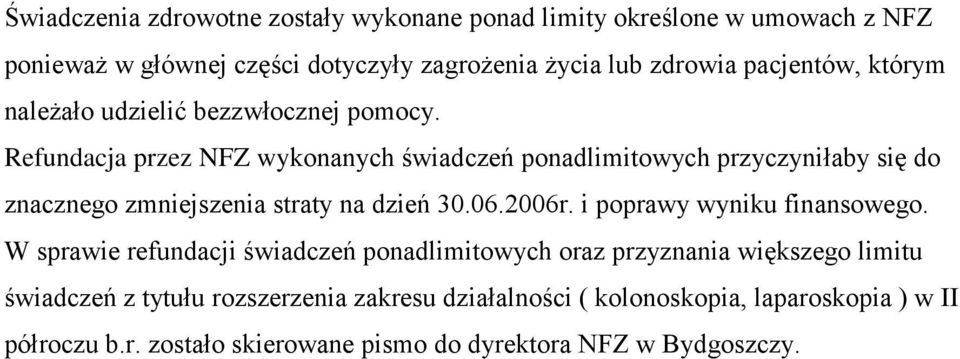 Świadczenia zdrowotne zostały wykonane ponad limity określone w umowach z NFZ ponieważ w głównej części dotyczyły zagrożenia życia lub zdrowia pacjentów, którym należało udzielić bezzwłocznej pomocy.

Refundacja przez NFZ wykonanych świadczeń ponadlimitowych przyczyniłaby się do znacznego zmniejszenia straty na dzień 30.06.2006r. i poprawy wyniku finansowego.

W sprawie refundacji świadczeń ponadlimitowych oraz przyznania większego limitu świadczeń z tytułu rozszerzenia zakresu działalności ( kolonoskopia, laparoskopia ) w II półroczu b.r. zostało skierowane pismo do dyrektora NFZ w Bydgoszczy.